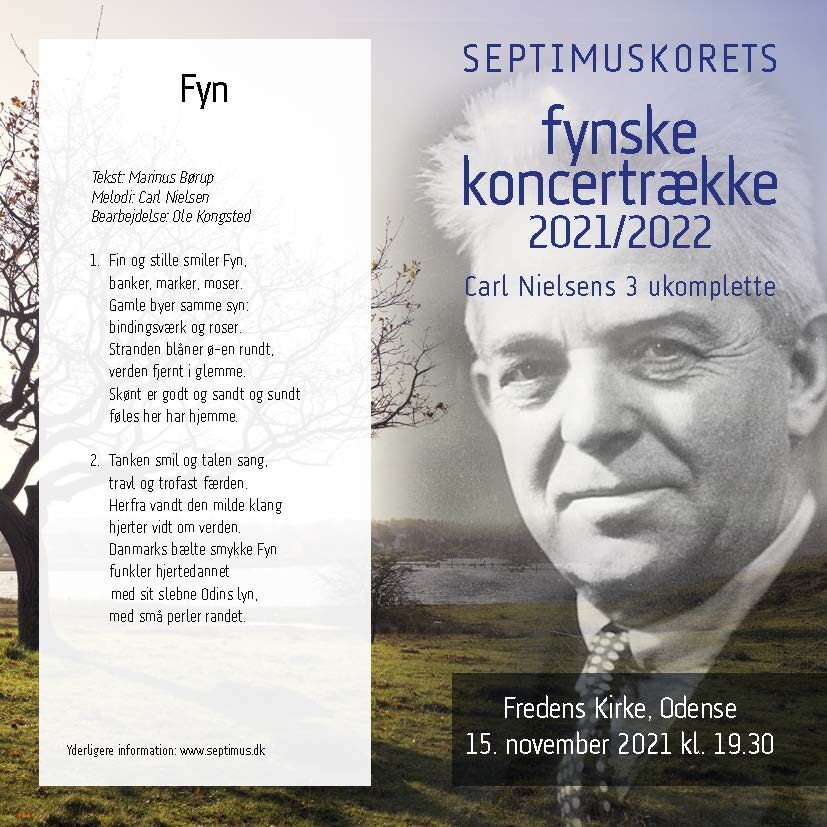 Fyn

Tekst: Marinus Børup
Melodi: Carl Nielsen
Bearbejdelse: Ole Kongsted

1. Fin og stille smiler Fyn,
banker, marker, moser.
Gamle byer samme syn:
bindingsværk og roser.
Stranden blåner ø-en rundt,
verden fjernt i glemme.
Skønt er godt og sandt og sundt
føles her har hjemme.

2. Tanken smil og talen sang,
travl og trofast færden.
Herfra vandt den milde klang
hjerter vidt om verden.
Danmarks bælte smykke Fyn
funkler hjertedannet
med sit slebne Odins lyn,
med små perler randet.

Yderligere information: www.septimus.dk

SEPTIMUSKORETS
fynske koncertrække
2021/2022
Carl Nielsens 3 ukomplette

Fredens Kirke, Odense
15. november 2021 kl. 19.30